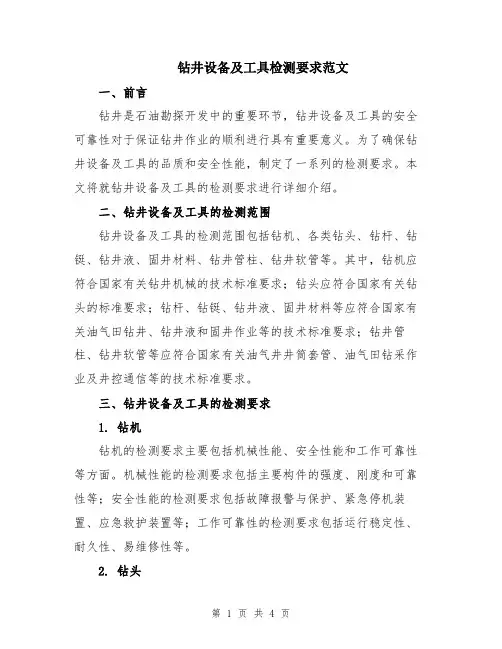 钻井设备及工具检测要求范文

一、前言

钻井是石油勘探开发中的重要环节，钻井设备及工具的安全可靠性对于保证钻井作业的顺利进行具有重要意义。为了确保钻井设备及工具的品质和安全性能，制定了一系列的检测要求。本文将就钻井设备及工具的检测要求进行详细介绍。

二、钻井设备及工具的检测范围

钻井设备及工具的检测范围包括钻机、各类钻头、钻杆、钻铤、钻井液、固井材料、钻井管柱、钻井软管等。其中，钻机应符合国家有关钻井机械的技术标准要求；钻头应符合国家有关钻头的标准要求；钻杆、钻铤、钻井液、固井材料等应符合国家有关油气田钻井、钻井液和固井作业等的技术标准要求；钻井管柱、钻井软管等应符合国家有关油气井井筒套管、油气田钻采作业及井控通信等的技术标准要求。

三、钻井设备及工具的检测要求

1. 钻机

钻机的检测要求主要包括机械性能、安全性能和工作可靠性等方面。机械性能的检测要求包括主要构件的强度、刚度和可靠性等；安全性能的检测要求包括故障报警与保护、紧急停机装置、应急救护装置等；工作可靠性的检测要求包括运行稳定性、耐久性、易维修性等。

2. 钻头

第 1 页 共 4 页